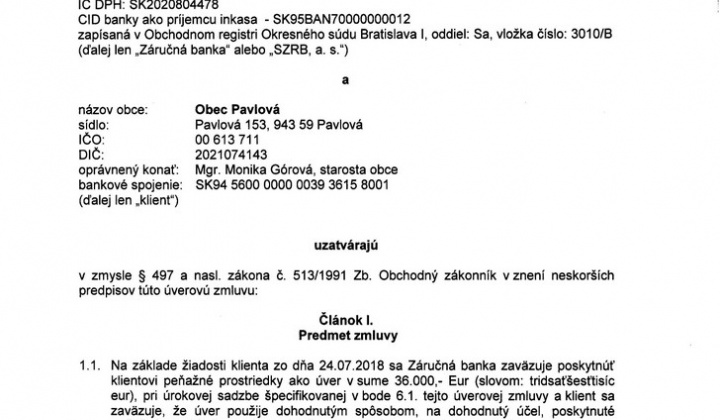 IČ DPH: SK2020804478
CID banky ako príjemcu inkasa - SK95BAN70000000012
zapísaná v Obchodnom registri Okresného súdu Bratislava I, oddiel: Sa, vložka číslo: 3010/B
(ďalej len „Záručná banka“ alebo „SZRB, a. s.“)

a

názov obce: Obec Pavlová
sídlo: Pavlová 153, 943 59 Pavlová
IČO: 00 613 711
DIČ: 2021074143
oprávnený konať: Mgr. Monika Górová, starosta obce
bankové spojenie: SK94 5600 0000 0039 3615 8001
(ďalej len „klient“)

uzatvárajú

v zmysle § 497 a nasl. zákona č. 513/1991 Zb. Obchodný zákonník v znení neskorších predpisov túto úverovú zmluvu:

Článok I.
Predmet zmluvy

1.1. Na základe žiadosti klienta zo dňa 24.07.2018 sa Záručná banka zaväzuje poskytnúť klientovi peňažné prostriedky ako úver v sume 36.000,- Eur (slovom: tridsaťšesťtisíc eur), pri úrokovej sadzbe špecifikovanej v bode 6.1. tejto úverovej zmluvy a klient sa zaväzuje, že úver použije dohodnutým spôsobom, na dohodnutý účel, poskytnuté